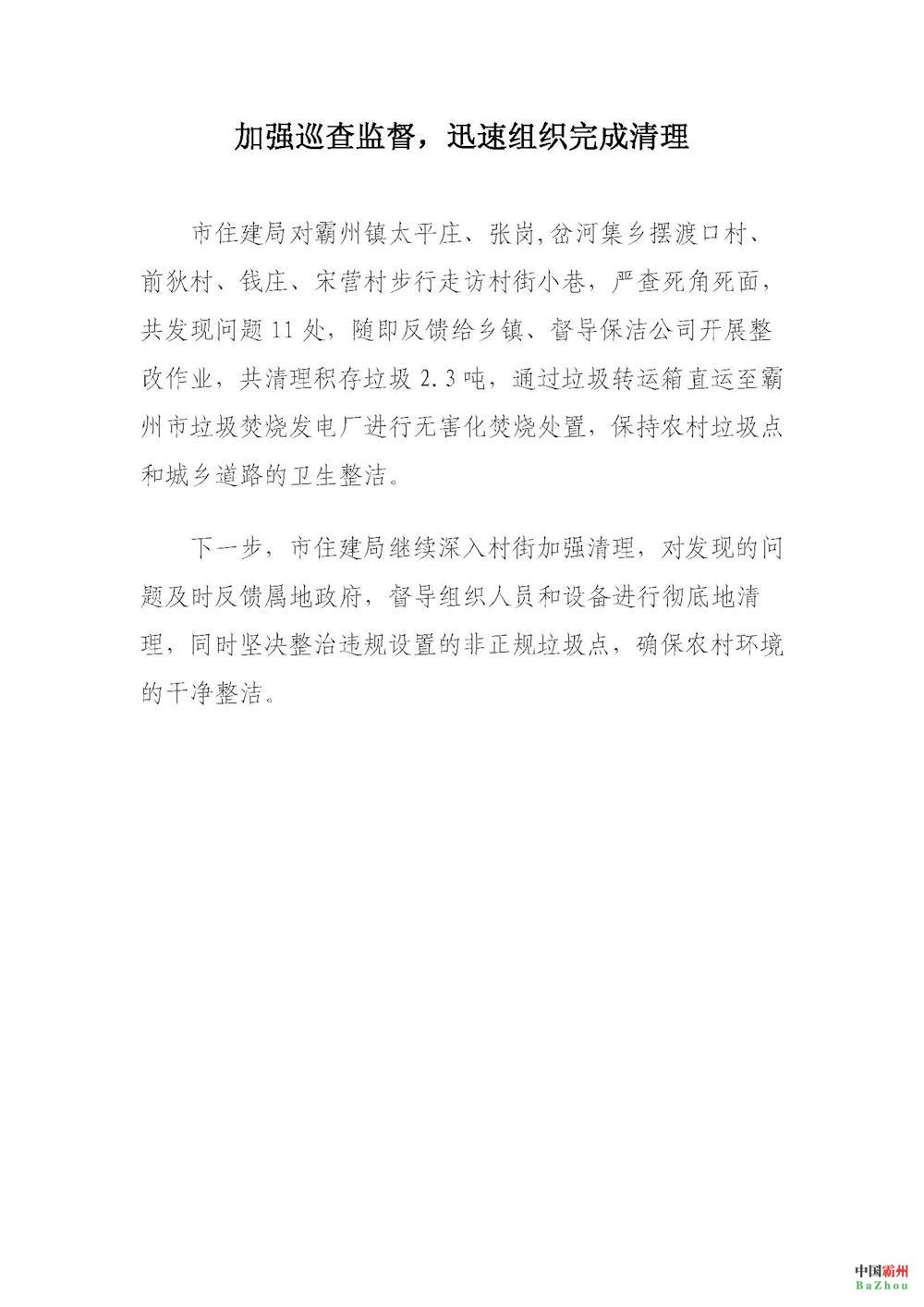 加强巡查监督，迅速组织完成清理

市住建局对霸州镇太平庄、张岗,岔河集乡摆渡口村、前狄村、钱庄、宋营村步行走访村街小巷，严查死角死面，共发现问题11处，随即反馈给乡镇、督导保洁公司开展整改作业，共清理积存垃圾2.3吨，通过垃圾转运箱直运至霸州市垃圾焚烧发电厂进行无害化焚烧处置，保持农村垃圾点和城乡道路的卫生整洁。

下一步，市住建局继续深入村街加强清理，对发现的问题及时反馈属地政府，督导组织人员和设备进行彻底地清理，同时坚决整治违规设置的非正规垃圾点，确保农村环境的干净整洁。

中国霸州
BaZhou